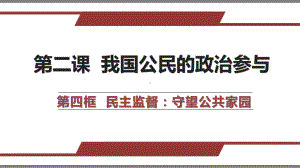 第二课　我国公民的政治参与

第四框　民主监督：守望公共家园